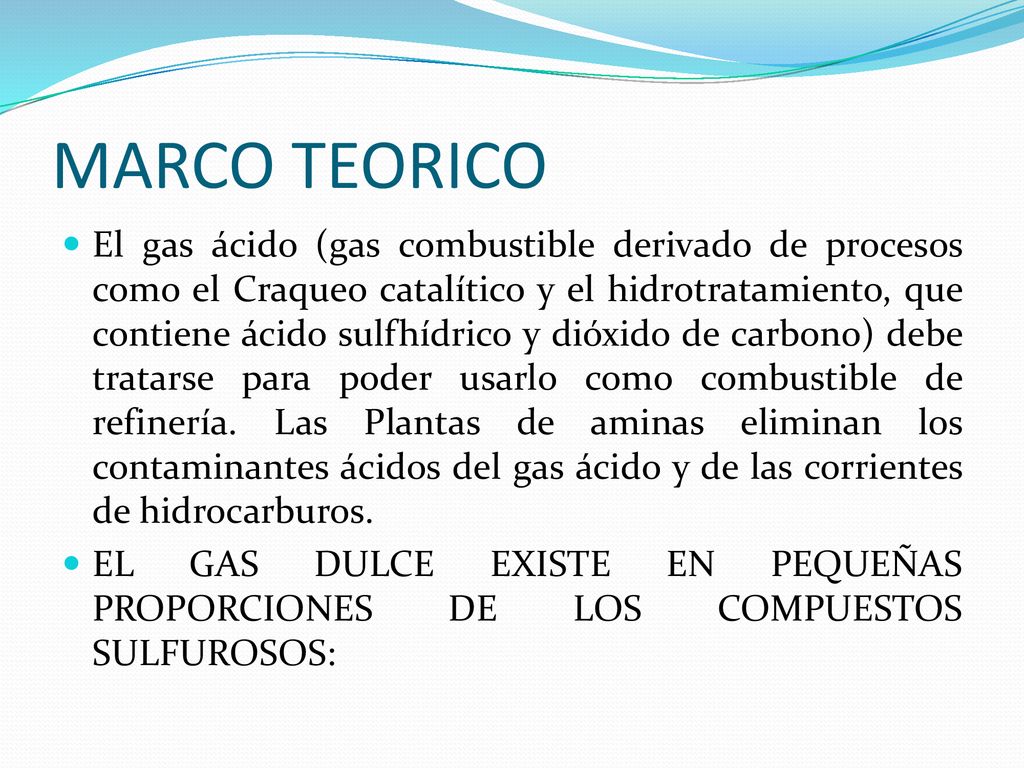 MARCO TEORICO

El gas ácido (gas combustible derivado de procesos como el Craqueo catalítico y el hidrotratamiento, que contiene ácido sulfhídrico y dióxido de carbono) debe tratarse para poder usarlo como combustible de refinería. Las Plantas de aminas eliminan los contaminantes ácidos del gas ácido y de las corrientes de hidrocarburos.

EL GAS DULCE EXISTE EN PEQUEÑAS PROPORCIONES DE LOS COMPUESTOS SULFUROSOS: